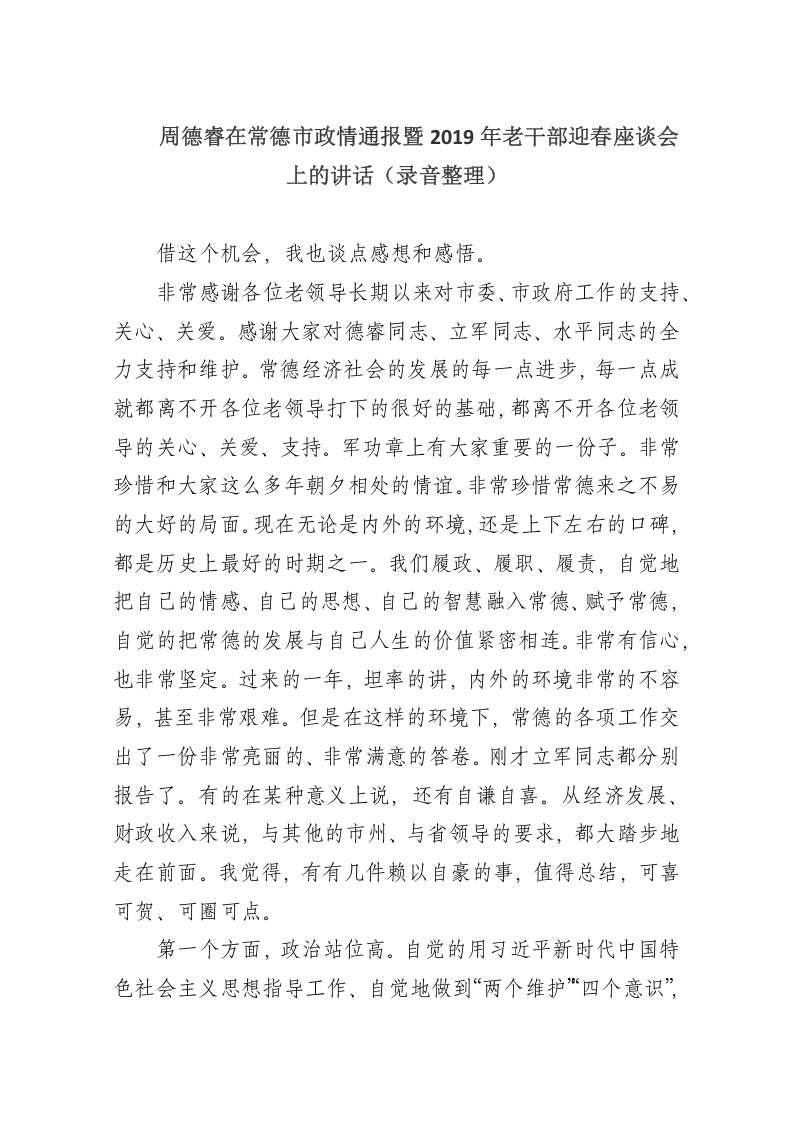 周德睿在常德市政情通报暨2019年老干部迎春座谈会上的讲话（录音整理）

借这个机会，我也谈点感想和感悟。

非常感谢各位老领导长期以来对市委、市政府工作的支持、关心、关爱。感谢大家对德睿同志、立军同志、水平同志的全力支持和维护。常德经济社会的发展的每一点进步，每一点成就都离不开各位老领导打下的很好的基础，都离不开各位老领导的关心、关爱、支持。军功章上有大家重要的一份子。非常珍惜和大家这么多年朝夕相处的情谊。非常珍惜常德来之不易的大好的局面。现在无论是内外的环境，还是上下左右的口碑，都是历史上最好的时期之一。我们履政、履职、履责，自觉地把自己的情感、自己的思想、自己的智慧融入常德、赋予常德，自觉的把常德的发展与自己人生的价值紧密相连。非常有信心，也非常坚定。过来的一年，坦率的讲，内外的环境非常的不容易，甚至非常艰难。但是在这样的环境下，常德的各项工作交出了一份非常亮丽的、非常满意的答卷。刚才立军同志都分别报告了。有的在某种意义上说，还有自谦自喜。从经济发展、财政收入来说，与其他的市州、与省领导的要求，都大踏步地走在前面。我觉得，有有几件赖以自豪的事，值得总结，可喜可贺、可圈可点。

第一个方面，政治站位高。自觉的用习近平新时代中国特色社会主义思想指导工作、自觉地做到“两个维护”“四个意识”，